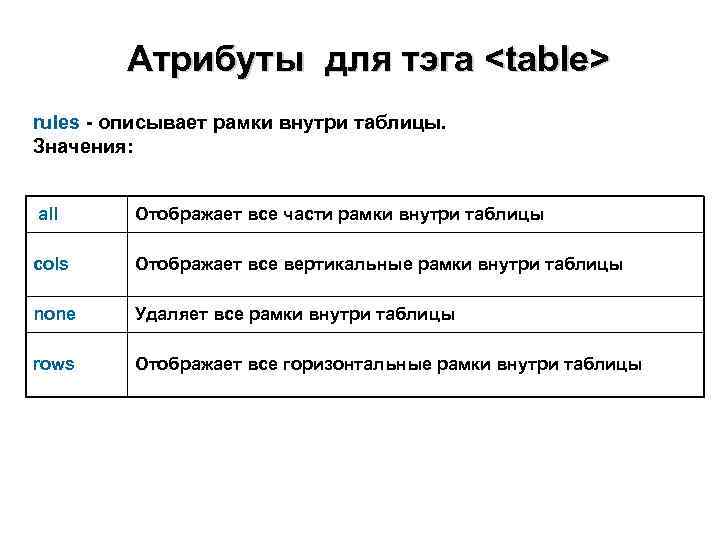 Атрибуты для тэга <table>

rules - описывает рамки внутри таблицы.
Значения:

| all | Отображает все части рамки внутри таблицы |
|---|---|
| cols | Отображает все вертикальные рамки внутри таблицы |
| none | Удаляет все рамки внутри таблицы |
| rows | Отображает все горизонтальные рамки внутри таблицы |